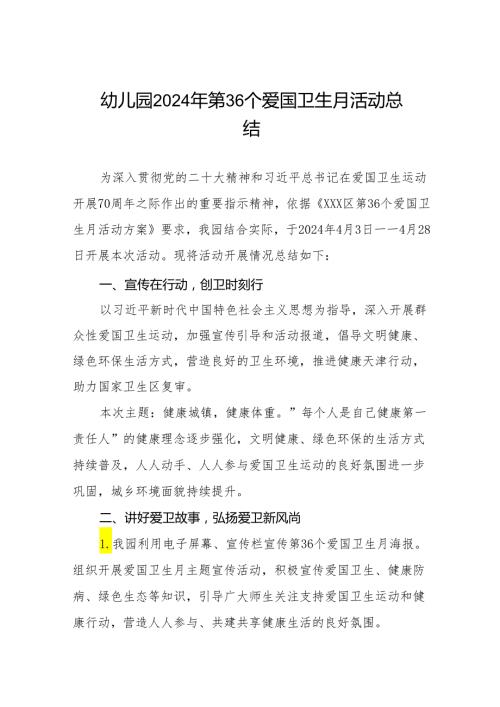 幼儿园2024年第36个爱国卫生月活动总结

为深入贯彻党的二十大精神和习近平总书记在爱国卫生运动开展70周年之际作出的重要指示精神，依据《XXX区第36个爱国卫生月活动方案》要求，我园结合实际，于2024年4月3日——4月28日开展本次活动。现将活动开展情况总结如下：

一、宣传在行动，创卫时刻行

以习近平新时代中国特色社会主义思想为指导，深入开展群众性爱国卫生运动，加强宣传引导和活动报道，倡导文明健康、绿色环保生活方式，营造良好的卫生环境，推进健康天津行动，助力国家卫生区复审。

本次主题：健康城镇，健康体重。”每个人是自己健康第一责任人”的健康理念逐步强化，文明健康、绿色环保的生活方式持续普及，人人动手、人人参与爱国卫生运动的良好氛围进一步巩固，城乡环境面貌持续提升。

二、讲好爱卫故事，弘扬爱卫新风尚

1.我园利用电子屏幕、宣传栏宣传第36个爱国卫生月海报。组织开展爱国卫生月主题宣传活动，积极宣传爱国卫生、健康防病、绿色生态等知识，引导广大师生关注支持爱国卫生运动和健康行动，营造人人参与、共建共享健康生活的良好氛围。